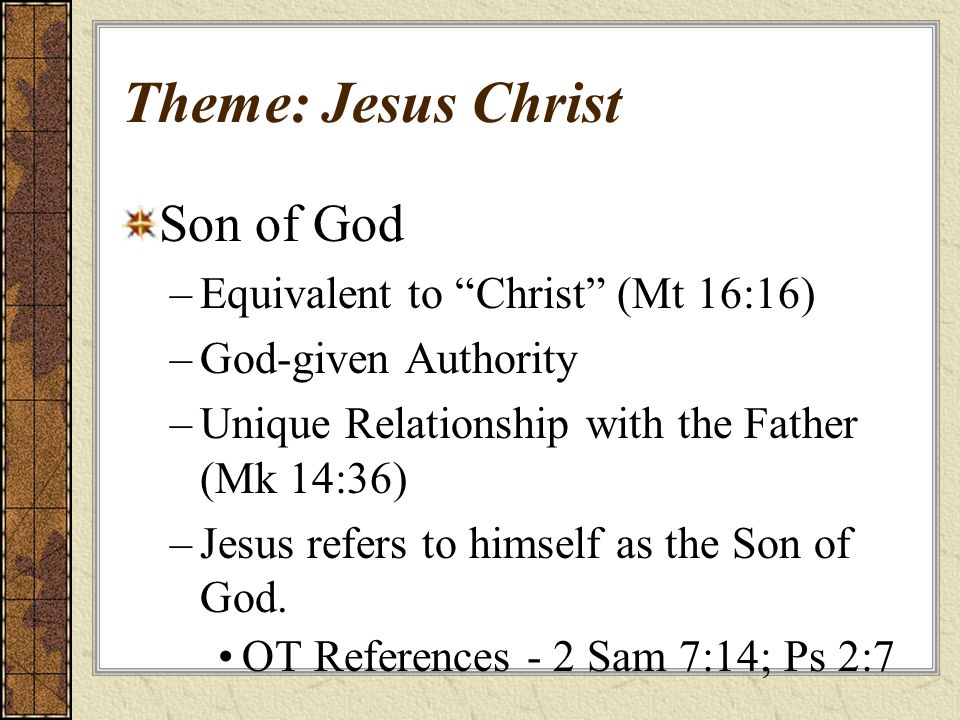 Theme: Jesus Christ

Son of God

– Equivalent to “Christ” (Mt 16:16)

– God-given Authority

– Unique Relationship with the Father (Mk 14:36)

– Jesus refers to himself as the Son of God.

• OT References - 2 Sam 7:14; Ps 2:7